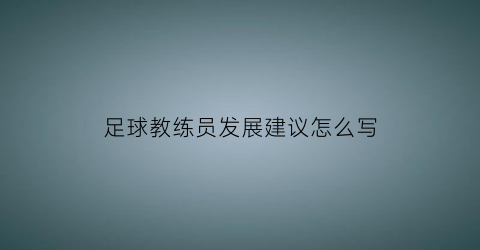 足球教练员发展建议怎么写